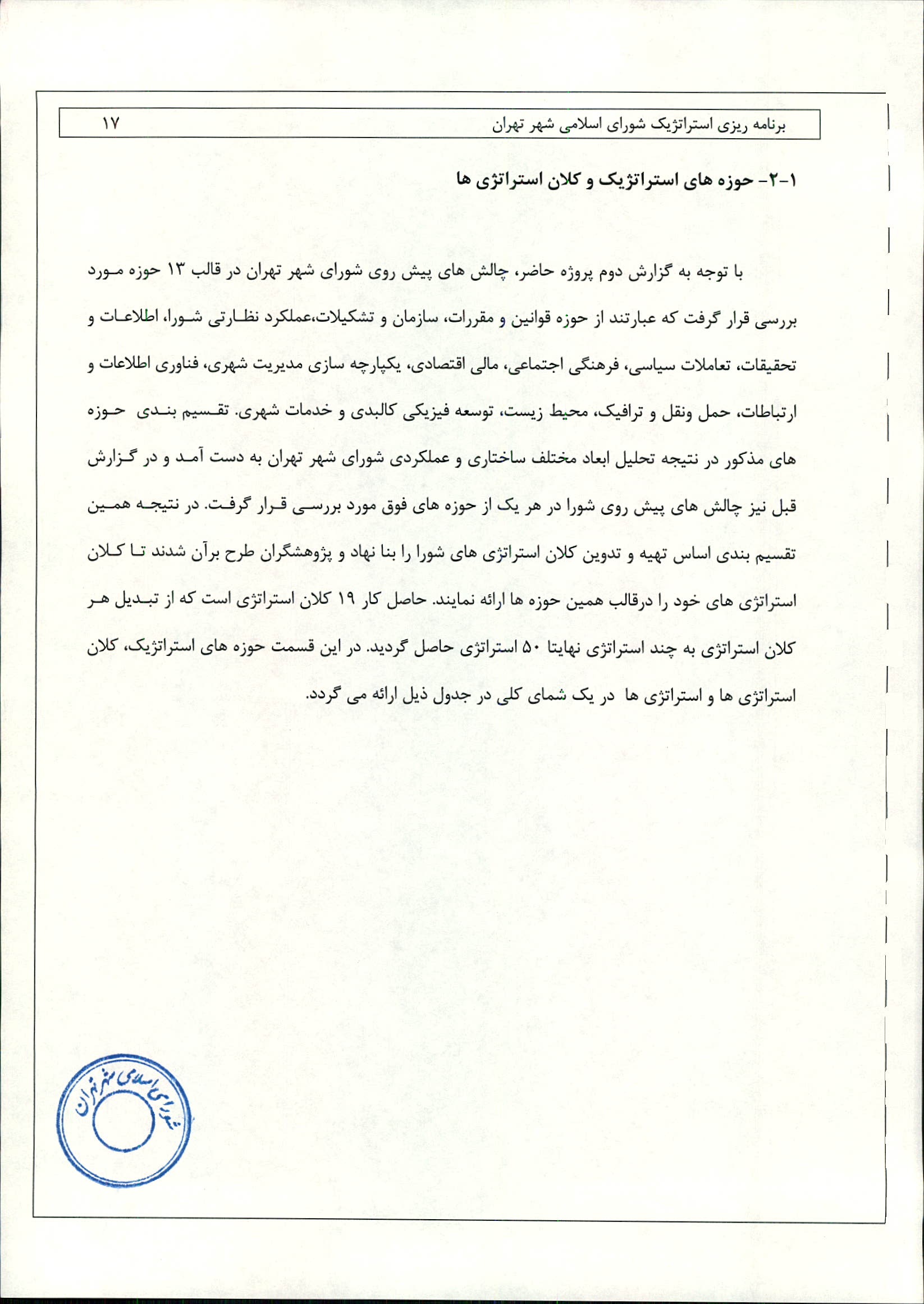 برنامه ریزی استراتژیک شورای اسلامی شهر تهران ۱۷

۱-۲- حوزه های استراتژیک و کلان استراتژی ها

با توجه به گزارش دوم پروژه حاضر، چالش های پیش روی شورای شهر تهران در قالب ۱۳ حوزه مورد بررسی قرار گرفت که عبارتند از حوزه قوانین و مقررات، سازمان و تشکیلات،عملکرد نظارتی شورا، اطلاعات و تحقیقات، تعاملات سیاسی، فرهنگی اجتماعی، مالی اقتصادی، یکپارچه سازی مدیریت شهری، فناوری اطلاعات و ارتباطات، حمل ونقل و ترافیک، محیط زیست، توسعه فیزیکی کالبدی و خدمات شهری. تقسیم بندی حوزه های مذکور در نتیجه تحلیل ابعاد مختلف ساختاری و عملکردی شورای شهر تهران به دست آمد و در گزارش قبل نیز چالش های پیش روی شورا در هر یک از حوزه های فوق مورد بررسی قرار گرفت. در نتیجه همین تقسیم بندی اساس تهیه و تدوین کلان استراتژی های شورا را بنا نهاد و پژوهشگران طرح برآن شدند تا کلان استراتژی های خود را درقالب همین حوزه ها ارائه نمایند. حاصل کار ۱۹ کلان استراتژی است که از تبدیل هر کلان استراتژی به چند استراتژی نهایتا ۵۰ استراتژی حاصل گردید. در این قسمت حوزه های استراتژیک، کلان استراتژی ها و استراتژی ها در یک شمای کلی در جدول ذیل ارائه می گردد.

شورای اسلامی شهر تهران